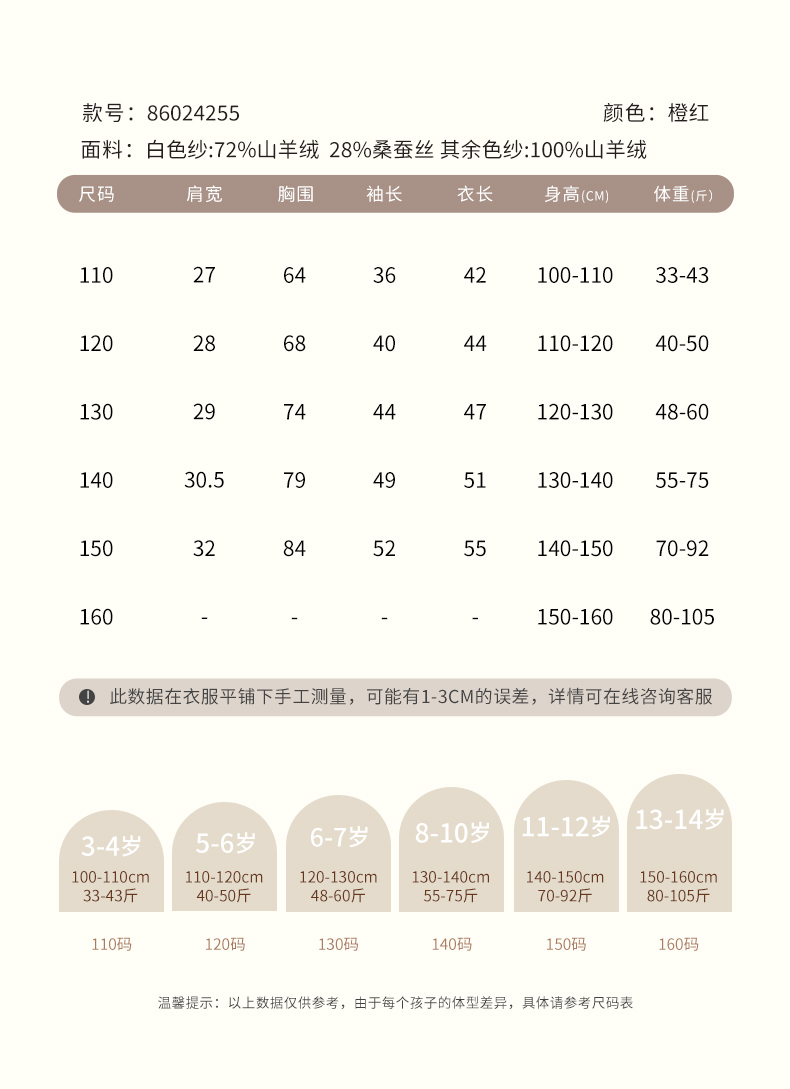 款号：86024255 颜色：橙红

面料：白色纱:72%山羊绒 28%桑蚕丝 其余色纱:100%山羊绒

| 尺码 | 肩宽 | 胸围 | 袖长 | 衣长 | 身高(CM) | 体重(斤) |
|---|---|---|---|---|---|---|
| 110 | 27 | 64 | 36 | 42 | 100-110 | 33-43 |
| 120 | 28 | 68 | 40 | 44 | 110-120 | 40-50 |
| 130 | 29 | 74 | 44 | 47 | 120-130 | 48-60 |
| 140 | 30.5 | 79 | 49 | 51 | 130-140 | 55-75 |
| 150 | 32 | 84 | 52 | 55 | 140-150 | 70-92 |
| 160 | - | - | - | - | 150-160 | 80-105 |

此数据在衣服平铺下手工测量，可能有1-3CM的误差，详情可在线咨询客服

3-4岁
100-110cm
33-43斤
110码

5-6岁
110-120cm
40-50斤
120码

6-7岁
120-130cm
48-60斤
130码

8-10岁
130-140cm
55-75斤
140码

11-12岁
140-150cm
70-92斤
150码

13-14岁
150-160cm
80-105斤
160码

温馨提示：以上数据仅供参考，由于每个孩子的体型差异，具体请参考尺码表